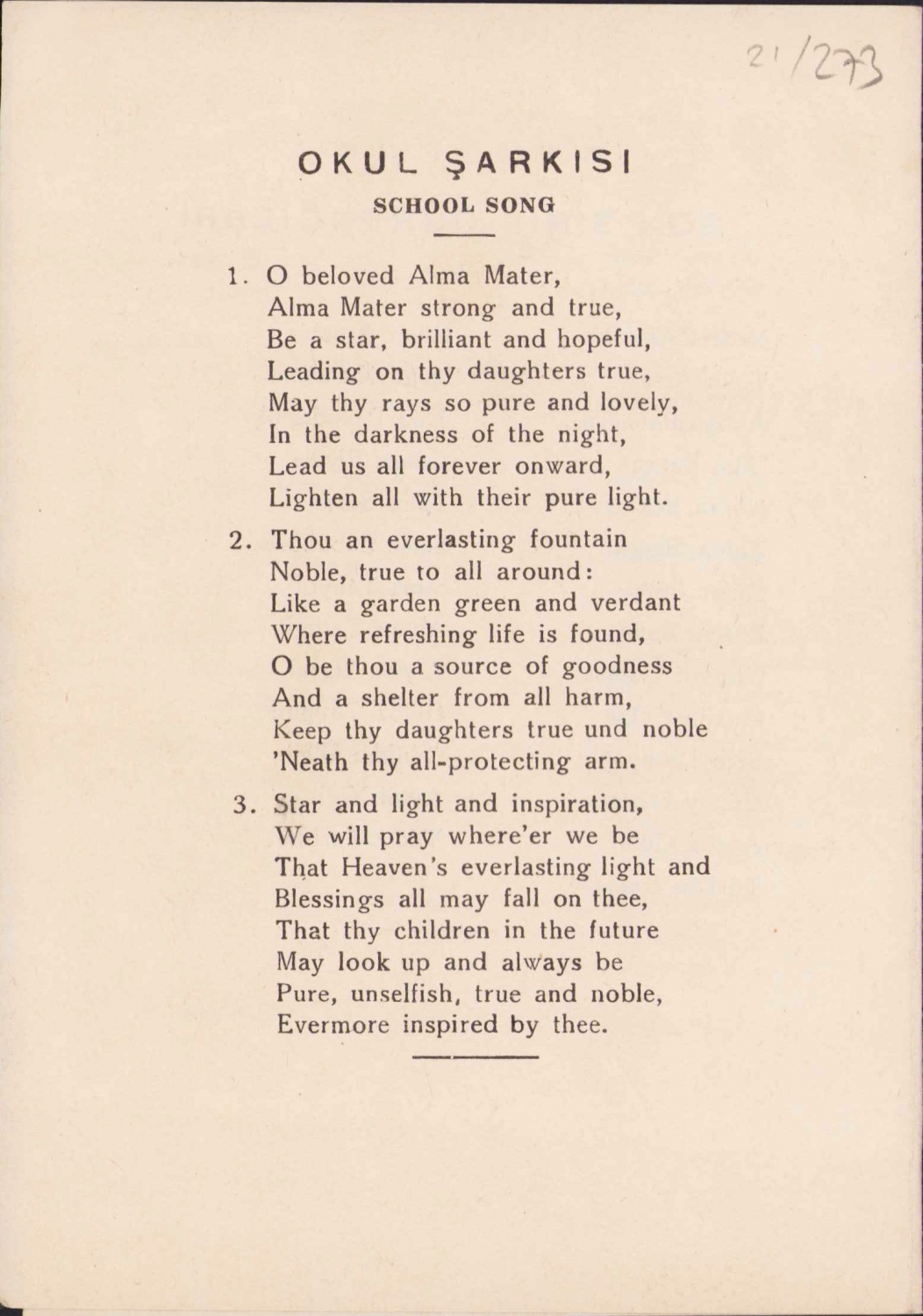 21/273

OKUL ŞARKISI
SCHOOL SONG

1. O beloved Alma Mater,
Alma Mater strong and true,
Be a star, brilliant and hopeful,
Leading on thy daughters true,
May thy rays so pure and lovely,
In the darkness of the night,
Lead us all forever onward,
Lighten all with their pure light.

2. Thou an everlasting fountain
Noble, true to all around:
Like a garden green and verdant
Where refreshing life is found,
O be thou a source of goodness
And a shelter from all harm,
Keep thy daughters true und noble
'Neath thy all-protecting arm.

3. Star and light and inspiration,
We will pray where'er we be
That Heaven's everlasting light and
Blessings all may fall on thee,
That thy children in the future
May look up and always be
Pure, unselfish, true and noble,
Evermore inspired by thee.